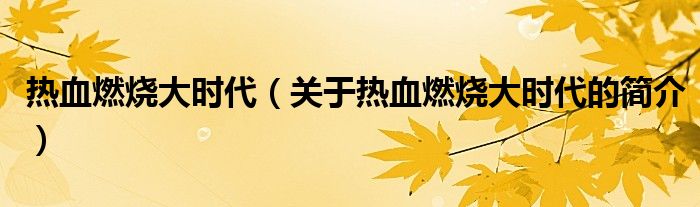 热血燃烧大时代（关于热血燃烧大时代的简介）